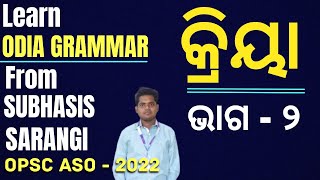 Learn
ODIA GRAMMAR
From
SUBHASIS
SARANGI
OPSC ASO - 2022

କ୍ରିୟା

ଭାଗ - ୨